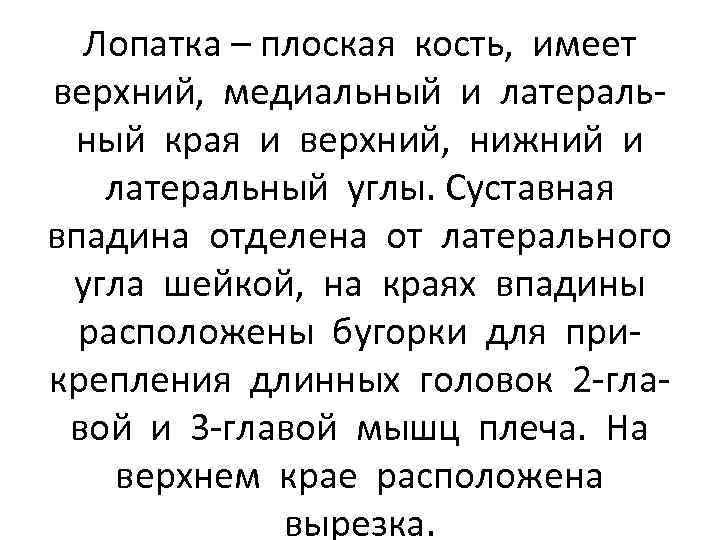 Лопатка – плоская кость, имеет верхний, медиальный и латеральный края и верхний, нижний и латеральный углы. Суставная впадина отделена от латерального угла шейкой, на краях впадины расположены бугорки для прикрепления длинных головок 2-главой и 3-главой мышц плеча. На верхнем крае расположена вырезка.